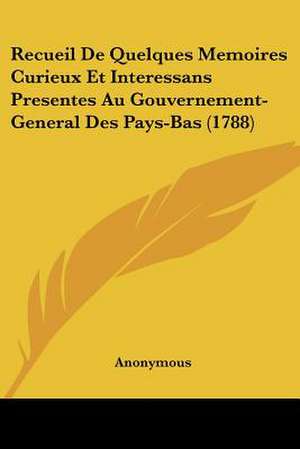 Recueil De Quelques Memoires Curieux Et Interessans Presentes Au Gouvernement-General Des Pays-Bas (1788)

Anonymous